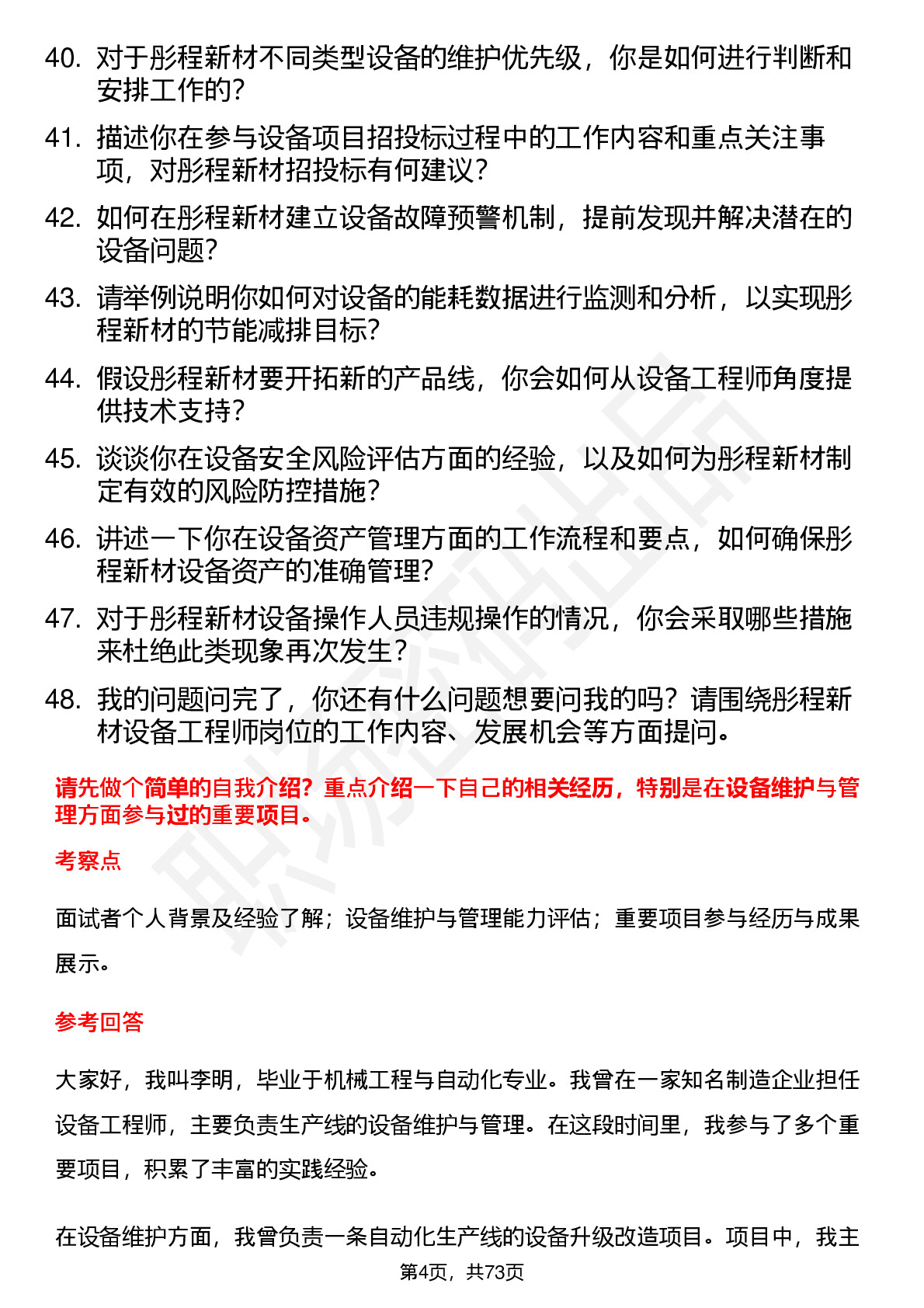 40. 对于彤程新材不同类型设备的维护优先级，你是如何进行判断和安排工作的？

41. 描述你在参与设备项目招投标过程中的工作内容和重点关注事项，对彤程新材招投标有何建议？

42. 如何在彤程新材建立设备故障预警机制，提前发现并解决潜在的设备问题？

43. 请举例说明你如何对设备的能耗数据进行监测和分析，以实现彤程新材的节能减排目标？

44. 假设彤程新材要开拓新的产品线，你会如何从设备工程师角度提供技术支持？

45. 谈谈你在设备安全风险评估方面的经验，以及如何为彤程新材制定有效的风险防控措施？

46. 讲述一下你在设备资产管理方面的工作流程和要点，如何确保彤程新材设备资产的准确管理？

47. 对于彤程新材设备操作人员违规操作的情况，你会采取哪些措施来杜绝此类现象再次发生？

48. 我的问题问完了，你还有什么问题想要问我的吗？请围绕彤程新材设备工程师岗位的工作内容、发展机会等方面提问。

请先做个简单的自我介绍？重点介绍一下自己的相关经历，特别是在设备维护与管理方面参与过的重要项目。

考察点

面试者个人背景及经验了解；设备维护与管理能力评估；重要项目参与经历与成果展示。

参考回答

大家好，我叫李明，毕业于机械工程与自动化专业。我曾在一家知名制造企业担任设备工程师，主要负责生产线的设备维护与管理。在这段时间里，我参与了多个重要项目，积累了丰富的实践经验。

在设备维护方面，我曾负责一条自动化生产线的设备升级改造项目。项目中，我主

第4页，共73页